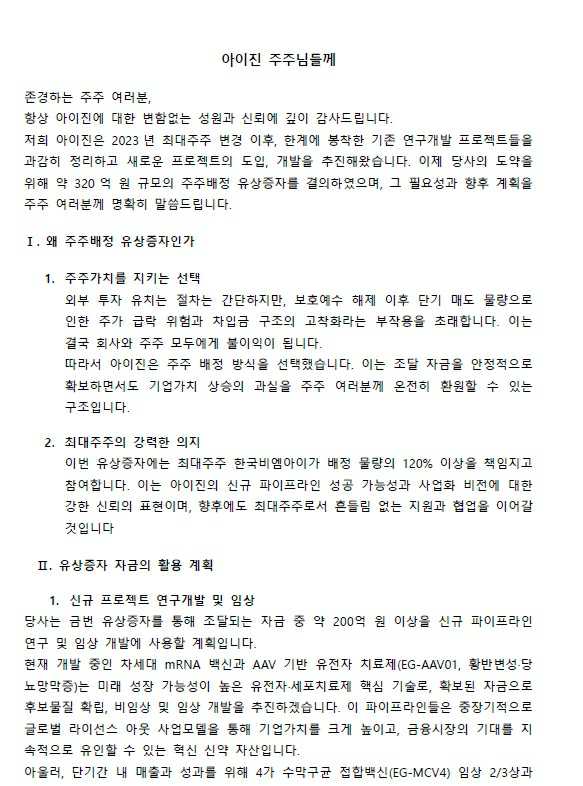 아이진 주주님들께

존경하는 주주 여러분,
항상 아이진에 대한 변함없는 성원과 신뢰에 깊이 감사드립니다.
저희 아이진은 2023 년 최대주주 변경 이후, 한계에 봉착한 기존 연구개발 프로젝트들을 과감히 정리하고 새로운 프로젝트의 도입, 개발을 추진해왔습니다. 이제 당사의 도약을 위해 약 320 억 원 규모의 주주배정 유상증자를 결의하였으며, 그 필요성과 향후 계획을 주주 여러분께 명확히 말씀드립니다.

Ⅰ. 왜 주주배정 유상증자인가

1. 주주가치를 지키는 선택
외부 투자 유치는 절차는 간단하지만, 보호예수 해제 이후 단기 매도 물량으로 인한 주가 급락 위험과 차입금 구조의 고착화라는 부작용을 초래합니다. 이는 결국 회사와 주주 모두에게 불이익이 됩니다.
따라서 아이진은 주주 배정 방식을 선택했습니다. 이는 조달 자금을 안정적으로 확보하면서도 기업가치 상승의 과실을 주주 여러분께 온전히 환원할 수 있는 구조입니다.

2. 최대주주의 강력한 의지
이번 유상증자에는 최대주주 한국비엠아이가 배정 물량의 120% 이상을 책임지고 참여합니다. 이는 아이진의 신규 파이프라인 성공 가능성과 사업화 비전에 대한 강한 신뢰의 표현이며, 향후에도 최대주주로서 흔들림 없는 지원과 협업을 이어갈 것입니다

Ⅱ. 유상증자 자금의 활용 계획

1. 신규 프로젝트 연구개발 및 임상
당사는 금번 유상증자를 통해 조달되는 자금 중 약 200억 원 이상을 신규 파이프라인 연구 및 임상 개발에 사용할 계획입니다.
현재 개발 중인 차세대 mRNA 백신과 AAV 기반 유전자 치료제(EG-AAV01, 황반변성·당뇨망막증)는 미래 성장 가능성이 높은 유전자·세포치료제 핵심 기술로, 확보된 자금으로 후보물질 확립, 비임상 및 임상 개발을 추진하겠습니다. 이 파이프라인들은 중장기적으로 글로벌 라이선스 아웃 사업모델을 통해 기업가치를 크게 높이고, 금융시장의 기대를 지속적으로 유인할 수 있는 혁신 신약 자산입니다.
아울러, 단기간 내 매출과 성과를 위해 4가 수막구균 접합백신(EG-MCV4) 임상 2/3상과